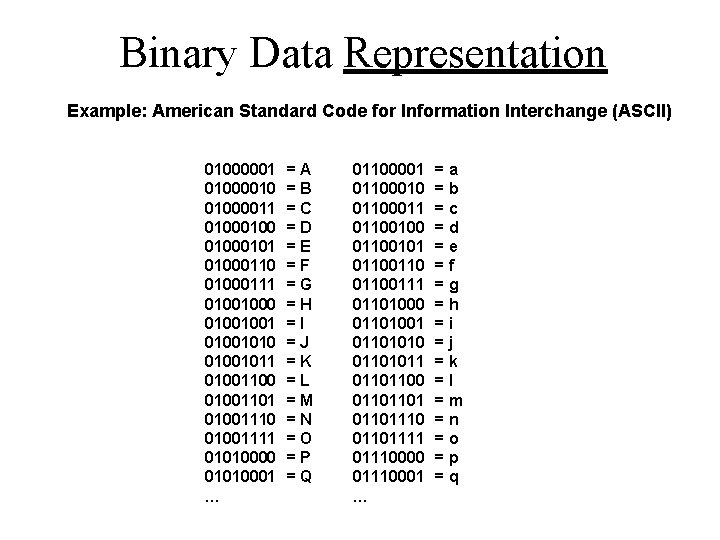 Binary Data Representation

Example: American Standard Code for Information Interchange (ASCII)

01000001 = A
01000010 = B
01000011 = C
01000100 = D
01000101 = E
01000110 = F
01000111 = G
01001000 = H
01001001 = I
01001010 = J
01001011 = K
01001100 = L
01001101 = M
01001110 = N
01001111 = O
01010000 = P
01010001 = Q
...

01100001 = a
01100010 = b
01100011 = c
01100100 = d
01100101 = e
01100110 = f
01100111 = g
01101000 = h
01101001 = i
01101010 = j
01101011 = k
01101100 = l
01101101 = m
01101110 = n
01101111 = o
01110000 = p
01110001 = q
...